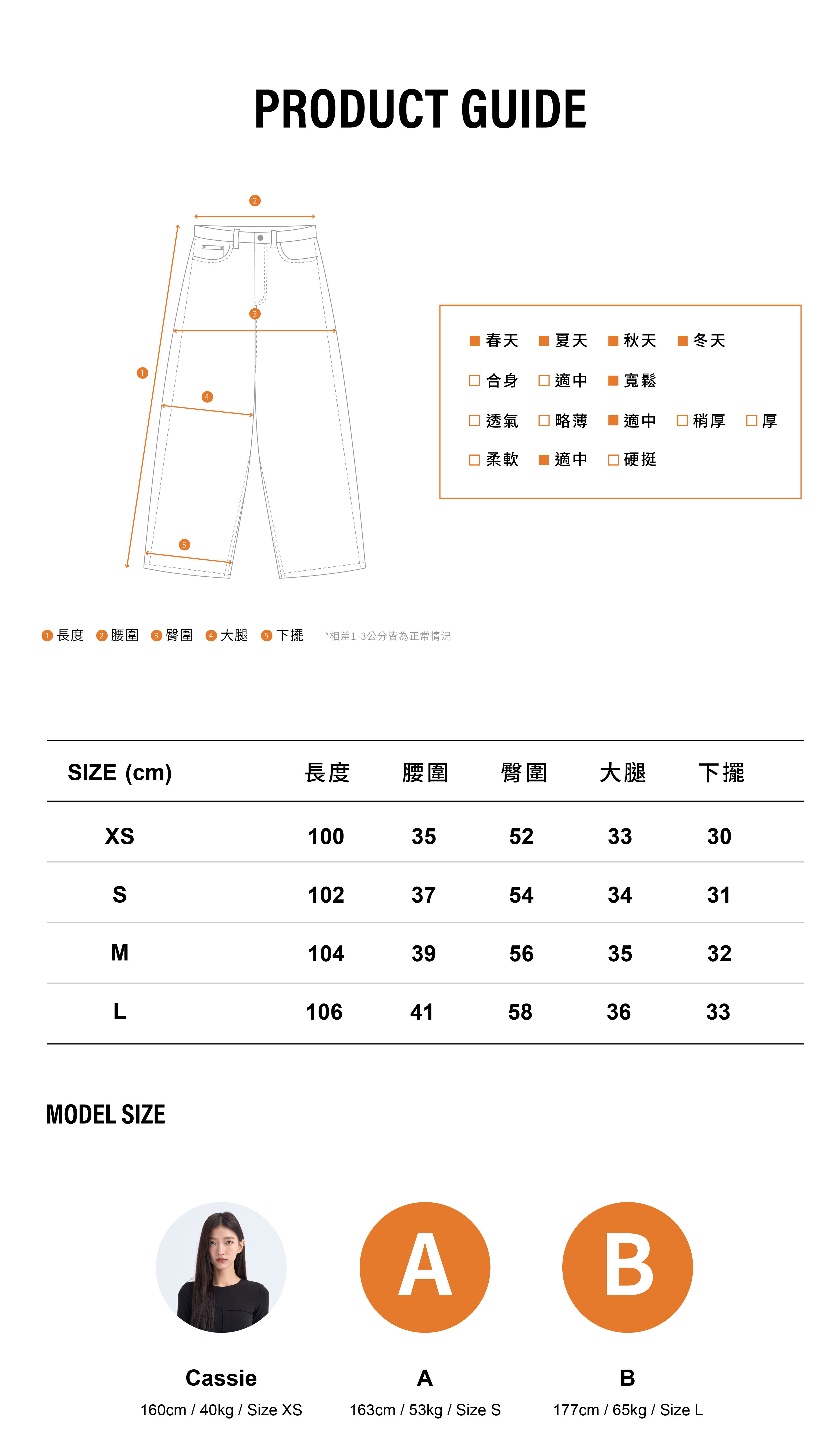 PRODUCT GUIDE

2
3
1
4
5

■ 春天 ■ 夏天 ■ 秋天 ■ 冬天
□ 合身 □ 適中 ■ 寬鬆
□ 透氣 □ 略薄 ■ 適中 □ 稍厚 □ 厚
□ 柔軟 ■ 適中 □ 硬挺

1 長度 2 腰圍 3 臀圍 4 大腿 5 下擺 *相差1-3公分皆為正常情況

| SIZE (cm) | 長度 | 腰圍 | 臀圍 | 大腿 | 下擺 |
|---|---|---|---|---|---|
| XS | 100 | 35 | 52 | 33 | 30 |
| S | 102 | 37 | 54 | 34 | 31 |
| M | 104 | 39 | 56 | 35 | 32 |
| L | 106 | 41 | 58 | 36 | 33 |

MODEL SIZE

A
B

Cassie
160cm / 40kg / Size XS

A
163cm / 53kg / Size S

B
177cm / 65kg / Size L